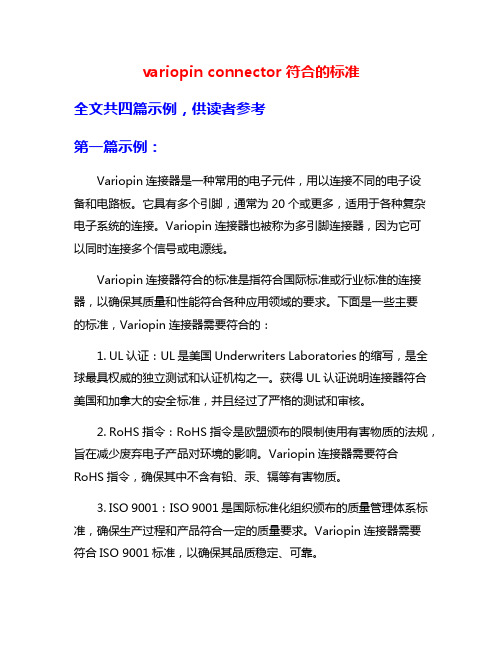 variopin connector 符合的标准

全文共四篇示例，供读者参考

第一篇示例：

Variopin 连接器是一种常用的电子元件，用以连接不同的电子设备和电路板。它具有多个引脚，通常为 20 个或更多，适用于各种复杂电子系统的连接。Variopin 连接器也被称为多引脚连接器，因为它可以同时连接多个信号或电源线。

Variopin 连接器符合的标准是指符合国际标准或行业标准的连接器，以确保其质量和性能符合各种应用领域的要求。下面是一些主要的标准，Variopin 连接器需要符合的：

1. UL 认证：UL 是美国 Underwriters Laboratories 的缩写，是全球最具权威的独立测试和认证机构之一。获得 UL 认证说明连接器符合美国和加拿大的安全标准，并且经过了严格的测试和审核。

2. RoHS 指令：RoHS 指令是欧盟颁布的限制使用有害物质的法规，旨在减少废弃电子产品对环境的影响。Variopin 连接器需要符合 RoHS 指令，确保其中不含有铅、汞、镉等有害物质。

3. ISO 9001：ISO 9001 是国际标准化组织颁布的质量管理体系标准，确保生产过程和产品符合一定的质量要求。Variopin 连接器需要符合 ISO 9001 标准，以确保其品质稳定、可靠。